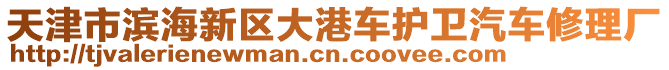 天津市滨海新区大港车护卫汽车修理厂
http://tjvalerienewman.cn.coovee.com